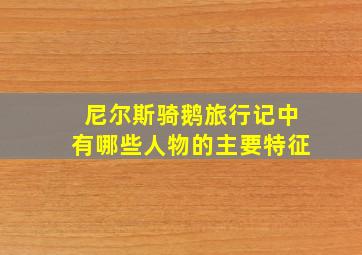 尼尔斯骑鹅旅行记中
有哪些人物的主要特征